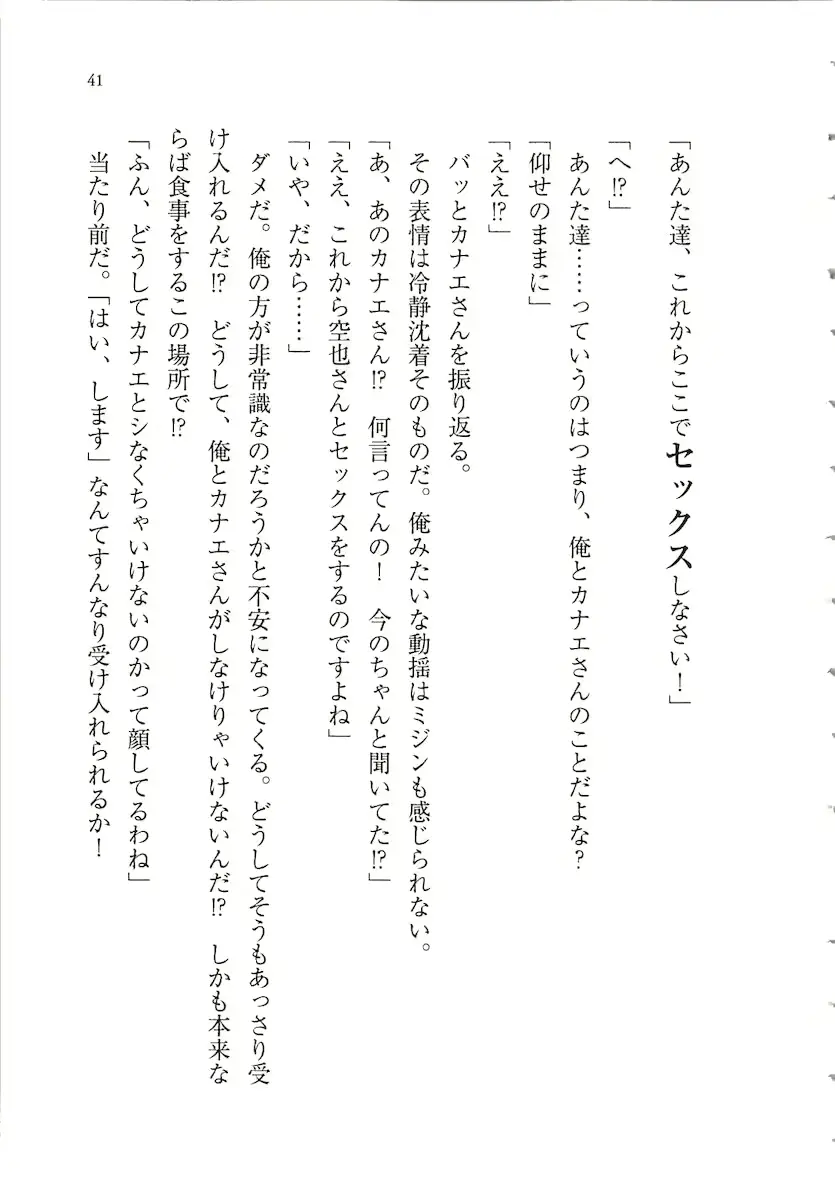 41

「あんた達、これからここでセックスしなさい！」

「へ⁉」

あんた達……っていうのはつまり、俺とカナエさんのことだよな？

「仰せのままに」

「ええ⁉」

バッとカナエさんを振り返る。

その表情は冷静沈着そのものだ。俺みたいな動揺はミジンも感じられない。

「あ、あのカナエさん⁉　何言ってんの！　今のちゃんと聞いてた⁉」

「ええ、これから空也さんとセックスをするのですよね」

「いや、だから……」

ダメだ。俺の方が非常識なのだろうかと不安になってくる。どうしてそうもあっさり受け入れるんだ⁉　どうして、俺とカナエさんがしなけりゃいけないんだ⁉　しかも本来ならば食事をするこの場所で⁉

「ふん、どうしてカナエとシなくちゃいけないのかって顔してるわね」

当たり前だ。「はい、します」なんてすんなり受け入れられるか！